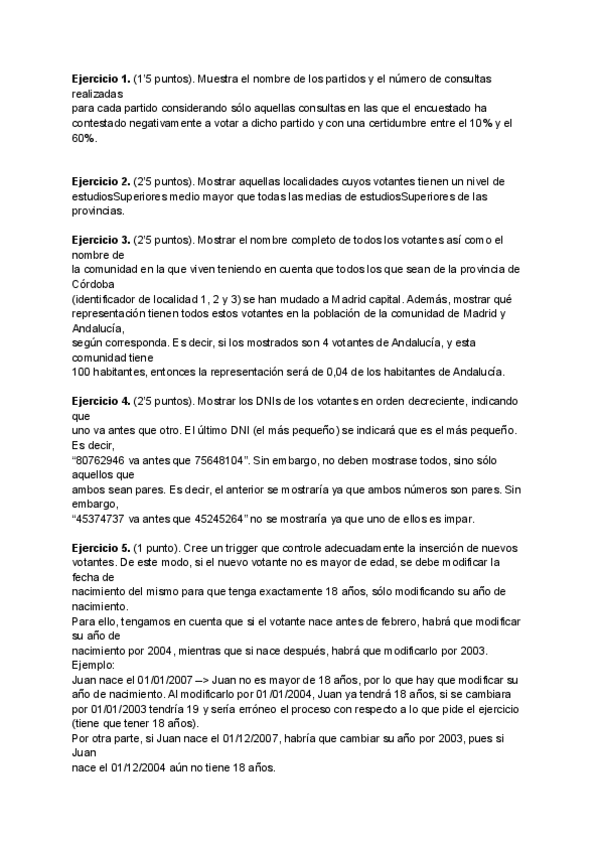 **Ejercicio 1.** (1'5 puntos). Muestra el nombre de los partidos y el número de consultas realizadas para cada partido considerando sólo aquellas consultas en las que el encuestado ha contestado negativamente a votar a dicho partido y con una certidumbre entre el 10% y el 60%.

**Ejercicio 2.** (2'5 puntos). Mostrar aquellas localidades cuyos votantes tienen un nivel de estudiosSuperiores medio mayor que todas las medias de estudiosSuperiores de las provincias.

**Ejercicio 3.** (2'5 puntos). Mostrar el nombre completo de todos los votantes así como el nombre de la comunidad en la que viven teniendo en cuenta que todos los que sean de la provincia de Córdoba (identificador de localidad 1, 2 y 3) se han mudado a Madrid capital. Además, mostrar qué representación tienen todos estos votantes en la población de la comunidad de Madrid y Andalucía, según corresponda. Es decir, si los mostrados son 4 votantes de Andalucía, y esta comunidad tiene 100 habitantes, entonces la representación será de 0,04 de los habitantes de Andalucía.

**Ejercicio 4.** (2'5 puntos). Mostrar los DNIs de los votantes en orden decreciente, indicando que uno va antes que otro. El último DNI (el más pequeño) se indicará que es el más pequeño. Es decir, "80762946 va antes que 75648104". Sin embargo, no deben mostrase todos, sino sólo aquellos que ambos sean pares. Es decir, el anterior se mostraría ya que ambos números son pares. Sin embargo, "45374737 va antes que 45245264" no se mostraría ya que uno de ellos es impar.

**Ejercicio 5.** (1 punto). Cree un trigger que controle adecuadamente la inserción de nuevos votantes. De este modo, si el nuevo votante no es mayor de edad, se debe modificar la fecha de nacimiento del mismo para que tenga exactamente 18 años, sólo modificando su año de nacimiento.
Para ello, tengamos en cuenta que si el votante nace antes de febrero, habrá que modificar su año de nacimiento por 2004, mientras que si nace después, habrá que modificarlo por 2003.
Ejemplo:
Juan nace el 01/01/2007 --> Juan no es mayor de 18 años, por lo que hay que modificar su año de nacimiento. Al modificarlo por 01/01/2004, Juan ya tendrá 18 años, si se cambiara por 01/01/2003 tendría 19 y sería erróneo el proceso con respecto a lo que pide el ejercicio (tiene que tener 18 años).
Por otra parte, si Juan nace el 01/12/2007, habría que cambiar su año por 2003, pues si Juan nace el 01/12/2004 aún no tiene 18 años.